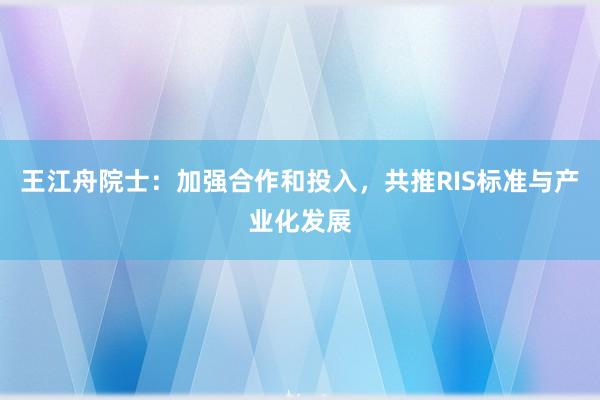 王江舟院士：加强合作和投入，共推RIS标准与产业化发展